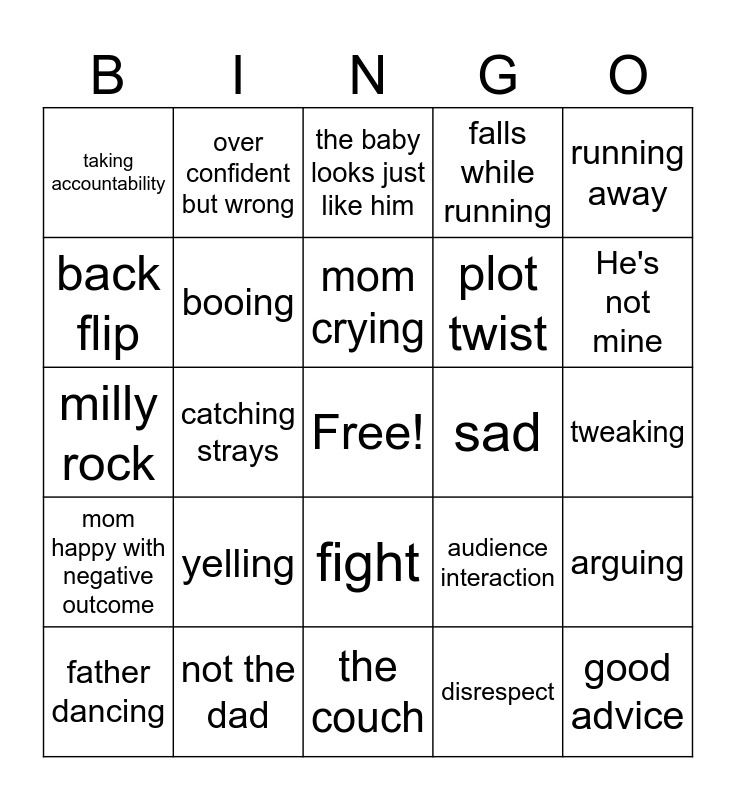 | B | I | N | G | O |
|---|---|---|---|---|
| taking accountability | over confident but wrong | the baby looks just like him | falls while running | running away |
| back flip | booing | mom crying | plot twist | He's not mine |
| milly rock | catching strays | Free! | sad | tweaking |
| mom happy with negative outcome | yelling | fight | audience interaction | arguing |
| father dancing | not the dad | the couch | disrespect | good advice |